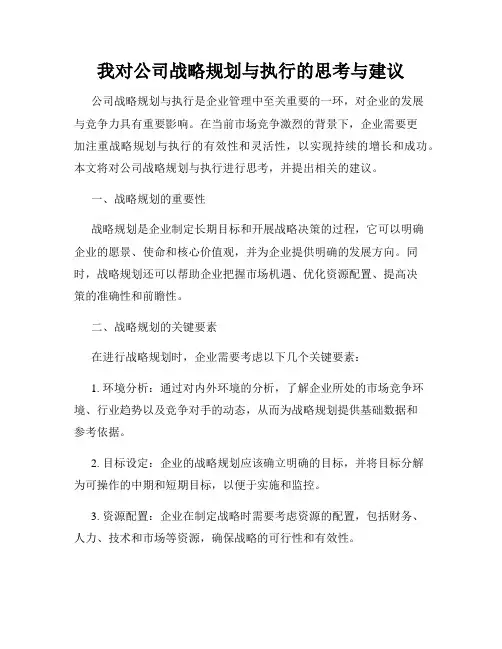 我对公司战略规划与执行的思考与建议

公司战略规划与执行是企业管理中至关重要的一环，对企业的发展与竞争力具有重要影响。在当前市场竞争激烈的背景下，企业需要更加注重战略规划与执行的有效性和灵活性，以实现持续的增长和成功。本文将对公司战略规划与执行进行思考，并提出相关的建议。

一、战略规划的重要性

战略规划是企业制定长期目标和开展战略决策的过程，它可以明确企业的愿景、使命和核心价值观，并为企业提供明确的发展方向。同时，战略规划还可以帮助企业把握市场机遇、优化资源配置、提高决策的准确性和前瞻性。

二、战略规划的关键要素

在进行战略规划时，企业需要考虑以下几个关键要素：

1. 环境分析：通过对内外环境的分析，了解企业所处的市场竞争环境、行业趋势以及竞争对手的动态，从而为战略规划提供基础数据和参考依据。

2. 目标设定：企业的战略规划应该确立明确的目标，并将目标分解为可操作的中期和短期目标，以便于实施和监控。

3. 资源配置：企业在制定战略时需要考虑资源的配置，包括财务、人力、技术和市场等资源，确保战略的可行性和有效性。